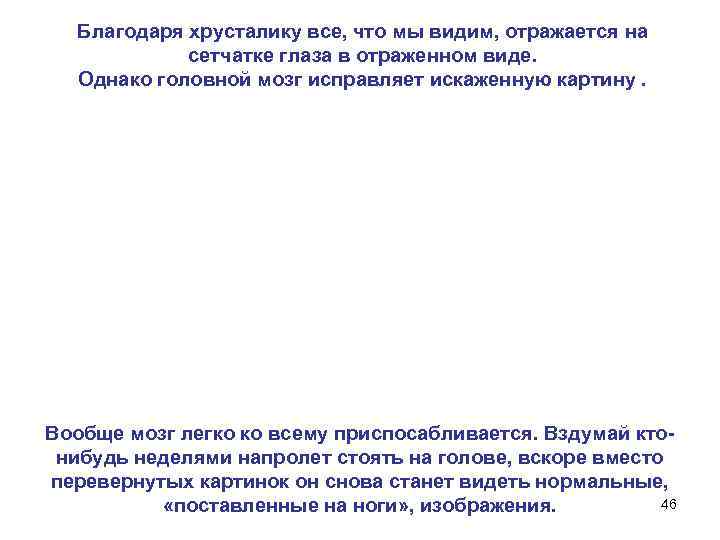 Благодаря хрусталику все, что мы видим, отражается на сетчатке глаза в отраженном виде.
Однако головной мозг исправляет искаженную картину .

Вообще мозг легко ко всему приспосабливается. Вздумай кто-нибудь неделями напролет стоять на голове, вскоре вместо перевернутых картинок он снова станет видеть нормальные, «поставленные на ноги», изображения.

46